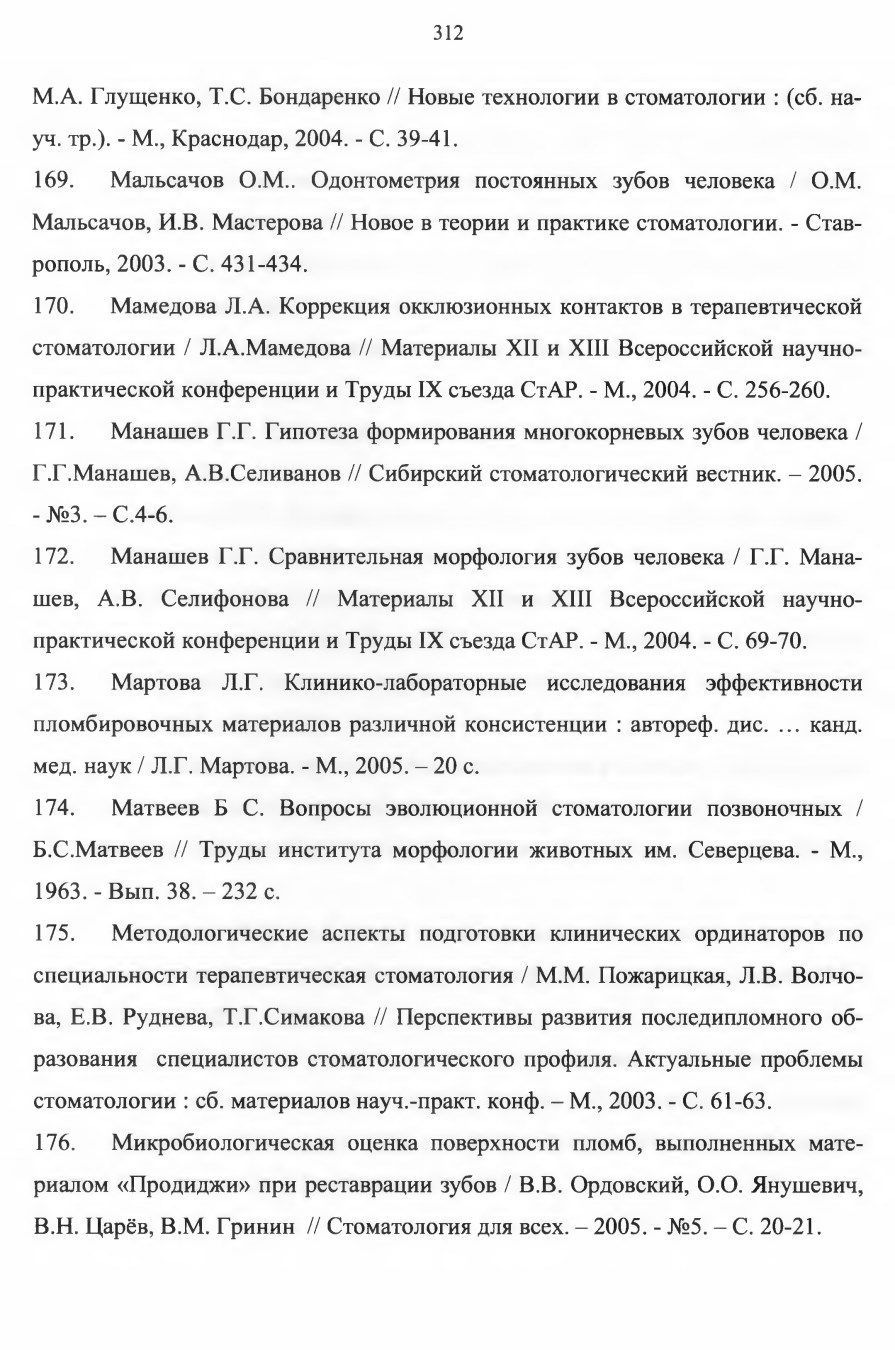 312

М.А. Глущенко, Т.С. Бондаренко // Новые технологии в стоматологии : (сб. науч. тр.). - М., Краснодар, 2004. - С. 39-41.

169. Мальсачов О.М.. Одонтометрия постоянных зубов человека / О.М. Мальсачов, И.В. Мастерова // Новое в теории и практике стоматологии. - Ставрополь, 2003. - С. 431-434.

170. Мамедова Л.А. Коррекция окклюзионных контактов в терапевтической стоматологии / Л.А.Мамедова // Материалы XII и XIII Всероссийской научно-практической конференции и Труды IX съезда СтАР. - М., 2004. - С. 256-260.

171. Манашев Г.Г. Гипотеза формирования многокорневых зубов человека / Г.Г.Манашев, А.В.Селиванов // Сибирский стоматологический вестник. – 2005. - №3. – С.4-6.

172. Манашев Г.Г. Сравнительная морфология зубов человека / Г.Г. Манашев, А.В. Селифонова // Материалы XII и XIII Всероссийской научно-практической конференции и Труды IX съезда СтАР. - М., 2004. - С. 69-70.

173. Мартова Л.Г. Клинико-лабораторные исследования эффективности пломбировочных материалов различной консистенции : автореф. дис. … канд. мед. наук / Л.Г. Мартова. - М., 2005. – 20 с.

174. Матвеев Б С. Вопросы эволюционной стоматологии позвоночных / Б.С.Матвеев // Труды института морфологии животных им. Северцева. - М., 1963. - Вып. 38. – 232 с.

175. Методологические аспекты подготовки клинических ординаторов по специальности терапевтическая стоматология / М.М. Пожарицкая, Л.В. Волчова, Е.В. Руднева, Т.Г.Симакова // Перспективы развития последипломного образования специалистов стоматологического профиля. Актуальные проблемы стоматологии : сб. материалов науч.-практ. конф. – М., 2003. - С. 61-63.

176. Микробиологическая оценка поверхности пломб, выполненных материалом «Продиджи» при реставрации зубов / В.В. Ордовский, О.О. Янушевич, В.Н. Царёв, В.М. Гринин // Стоматология для всех. – 2005. - №5. – С. 20-21.